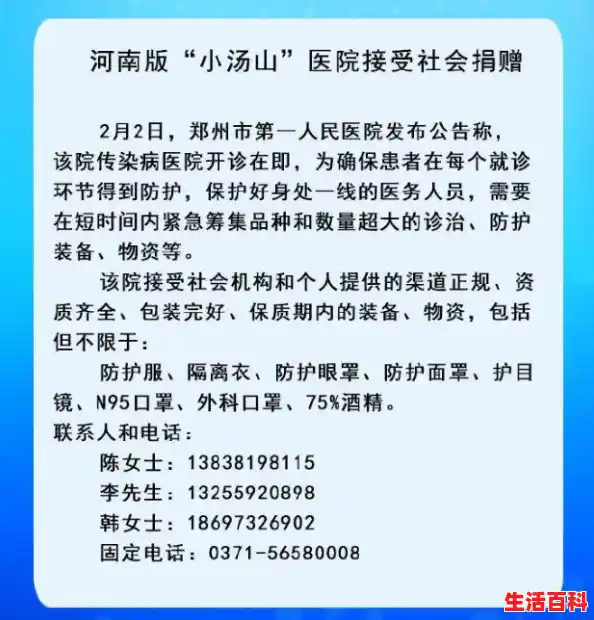 河南版“小汤山”医院接受社会捐赠

2月2日，郑州市第一人民医院发布公告称，该院传染病医院开诊在即，为确保患者在每个就诊环节得到防护，保护好身处一线的医务人员，需要在短时间内紧急筹集品种和数量超大的诊治、防护装备、物资等。

该院接受社会机构和个人提供的渠道正规、资质齐全、包装完好、保质期内的装备、物资，包括但不限于：

防护服、隔离衣、防护眼罩、防护面罩、护目镜、N95口罩、外科口罩、75%酒精。

联系人和电话：
陈女士：13838198115
李先生：13255920898
韩女士：18697326902
固定电话：0371-56580008

生活百科